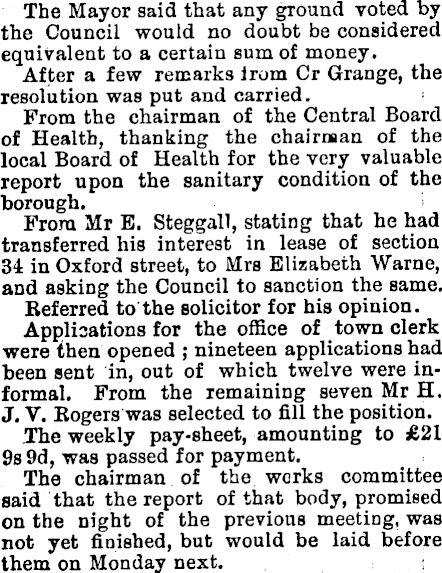 The Mayor said that any ground voted by the Council would no doubt be considered equivalent to a certain sum of money.

After a few remarks from Cr Grange, the resolution was put and carried.

From the chairman of the Central Board of Health, thanking the chairman of the local Board of Health for the very valuable report upon the sanitary condition of the borough.

From Mr E. Steggall, stating that he had transferred his interest in lease of section 34 in Oxford street, to Mrs Elizabeth Warne, and asking the Council to sanction the same.

Referred to the solicitor for his opinion.

Applications for the office of town clerk were then opened; nineteen applications had been sent in, out of which twelve were informal. From the remaining seven Mr H. J. V. Rogers was selected to fill the position.

The weekly pay-sheet, amounting to £21 9s 9d, was passed for payment.

The chairman of the works committee said that the report of that body, promised on the night of the previous meeting, was not yet finished, but would be laid before them on Monday next.